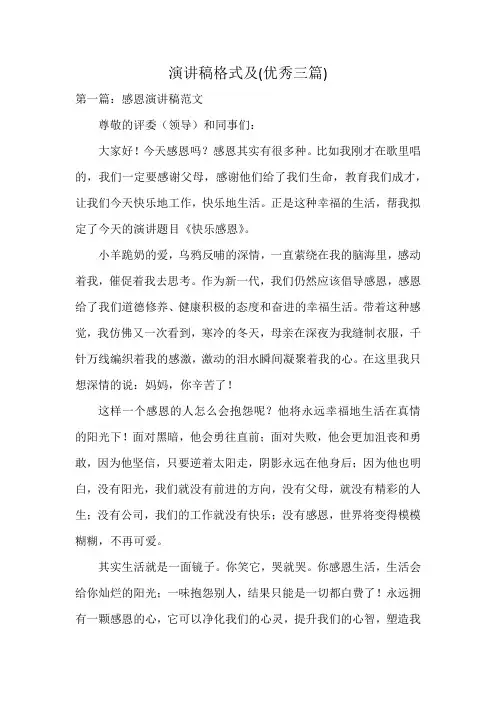 演讲稿格式及(优秀三篇)

第一篇：感恩演讲稿范文

尊敬的评委（领导）和同事们：

大家好！今天感恩吗？感恩其实有很多种。比如我刚才在歌里唱的，我们一定要感谢父母，感谢他们给了我们生命，教育我们成才，让我们今天快乐地工作，快乐地生活。正是这种幸福的生活，帮我拟定了今天的演讲题目《快乐感恩》。

小羊跪奶的爱，乌鸦反哺的深情，一直萦绕在我的脑海里，感动着我，催促着我去思考。作为新一代，我们仍然应该倡导感恩，感恩给了我们道德修养、健康积极的态度和奋进的幸福生活。带着这种感觉，我仿佛又一次看到，寒冷的冬天，母亲在深夜为我缝制衣服，千针万线编织着我的感激，激动的泪水瞬间凝聚着我的心。在这里我只想深情的说：妈妈，你辛苦了！

这样一个感恩的人怎么会抱怨呢？他将永远幸福地生活在真情的阳光下！面对黑暗，他会勇往直前；面对失败，他会更加沮丧和勇敢，因为他坚信，只要逆着太阳走，阴影永远在他身后；因为他也明白，没有阳光，我们就没有前进的方向，没有父母，就没有精彩的人生；没有公司，我们的工作就没有快乐；没有感恩，世界将变得模模糊糊，不再可爱。

其实生活就是一面镜子。你笑它，哭就哭。你感恩生活，生活会给你灿烂的阳光；一味抱怨别人，结果只能是一切都白费了！永远拥有一颗感恩的心，它可以净化我们的心灵，提升我们的心智，塑造我